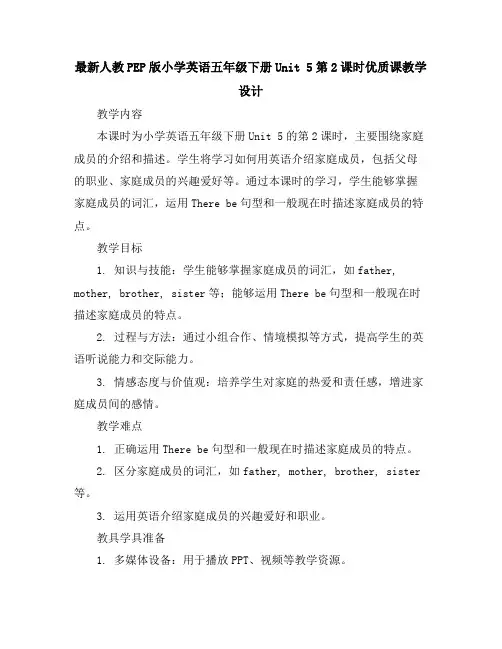 最新人教PEP版小学英语五年级下册Unit 5第2课时优质课教学设计

教学内容

本课时为小学英语五年级下册Unit 5的第2课时，主要围绕家庭成员的介绍和描述。学生将学习如何用英语介绍家庭成员，包括父母的职业、家庭成员的兴趣爱好等。通过本课时的学习，学生能够掌握家庭成员的词汇，运用There be句型和一般现在时描述家庭成员的特点。

教学目标

1. 知识与技能：学生能够掌握家庭成员的词汇，如father, mother, brother, sister等；能够运用There be句型和一般现在时描述家庭成员的特点。

2. 过程与方法：通过小组合作、情境模拟等方式，提高学生的英语听说能力和交际能力。

3. 情感态度与价值观：培养学生对家庭的热爱和责任感，增进家庭成员间的感情。

教学难点

1. 正确运用There be句型和一般现在时描述家庭成员的特点。

2. 区分家庭成员的词汇，如father, mother, brother, sister等。

3. 运用英语介绍家庭成员的兴趣爱好和职业。

教具学具准备

1. 多媒体设备：用于播放PPT、视频等教学资源。